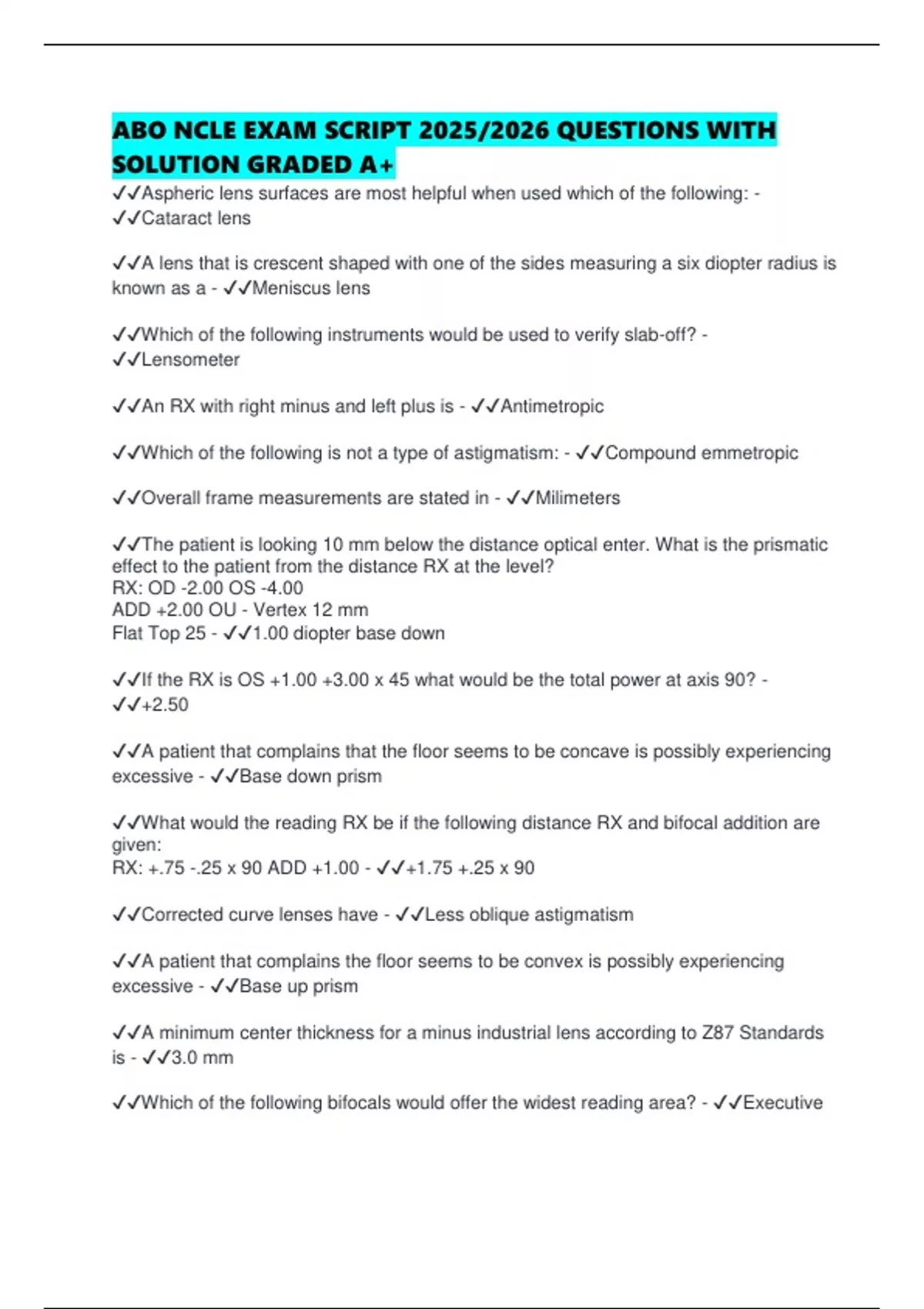 ABO NCLE EXAM SCRIPT 2025/2026 QUESTIONS WITH SOLUTION GRADED A+

✓✓Aspheric lens surfaces are most helpful when used which of the following: - ✓✓Cataract lens

✓✓A lens that is crescent shaped with one of the sides measuring a six diopter radius is known as a - ✓✓Meniscus lens

✓✓Which of the following instruments would be used to verify slab-off? - ✓✓Lensometer

✓✓An RX with right minus and left plus is - ✓✓Antimetropic

✓✓Which of the following is not a type of astigmatism: - ✓✓Compound emmetropic

✓✓Overall frame measurements are stated in - ✓✓Milimeters

✓✓The patient is looking 10 mm below the distance optical enter. What is the prismatic effect to the patient from the distance RX at the level?
RX: OD -2.00 OS -4.00
ADD +2.00 OU - Vertex 12 mm
Flat Top 25 - ✓✓1.00 diopter base down

✓✓If the RX is OS +1.00 +3.00 x 45 what would be the total power at axis 90? - ✓✓+2.50

✓✓A patient that complains that the floor seems to be concave is possibly experiencing excessive - ✓✓Base down prism

✓✓What would the reading RX be if the following distance RX and bifocal addition are given:
RX: +.75 -.25 x 90 ADD +1.00 - ✓✓+1.75 +.25 x 90

✓✓Corrected curve lenses have - ✓✓Less oblique astigmatism

✓✓A patient that complains the floor seems to be convex is possibly experiencing excessive - ✓✓Base up prism

✓✓A minimum center thickness for a minus industrial lens according to Z87 Standards is - ✓✓3.0 mm

✓✓Which of the following bifocals would offer the widest reading area? - ✓✓Executive